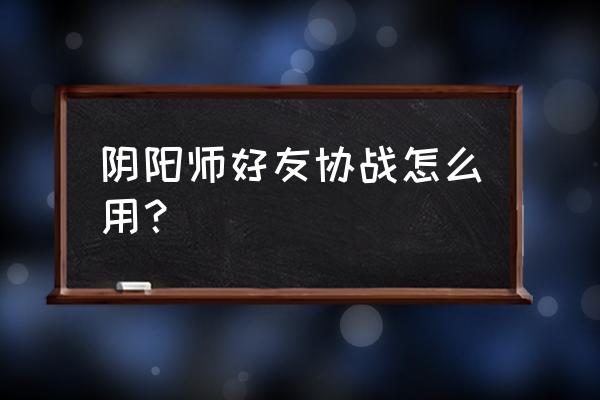 阴阳师好友协战怎么用？